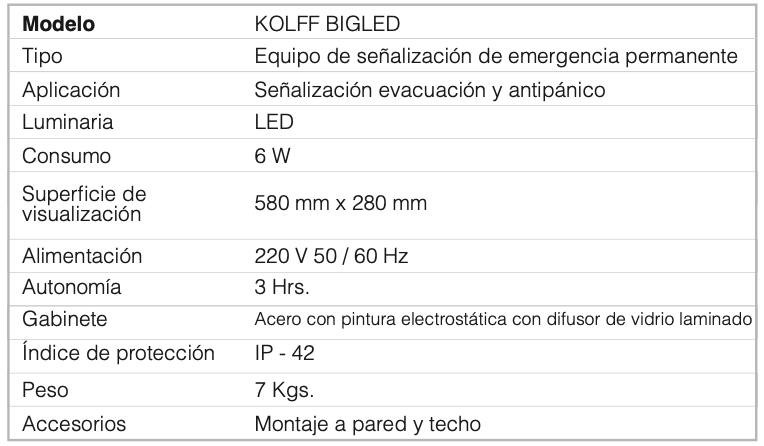 | Modelo | KOLFF BIGLED |
|---|---|
| Tipo | Equipo de señalización de emergencia permanente |
| Aplicación | Señalización evacuación y antipánico |
| Luminaria | LED |
| Consumo | 6 W |
| Superficie de visualización | 580 mm x 280 mm |
| Alimentación | 220 V 50 / 60 Hz |
| Autonomía | 3 Hrs. |
| Gabinete | Acero con pintura electrostática con difusor de vidrio laminado |
| Índice de protección | IP - 42 |
| Peso | 7 Kgs. |
| Accesorios | Montaje a pared y techo |